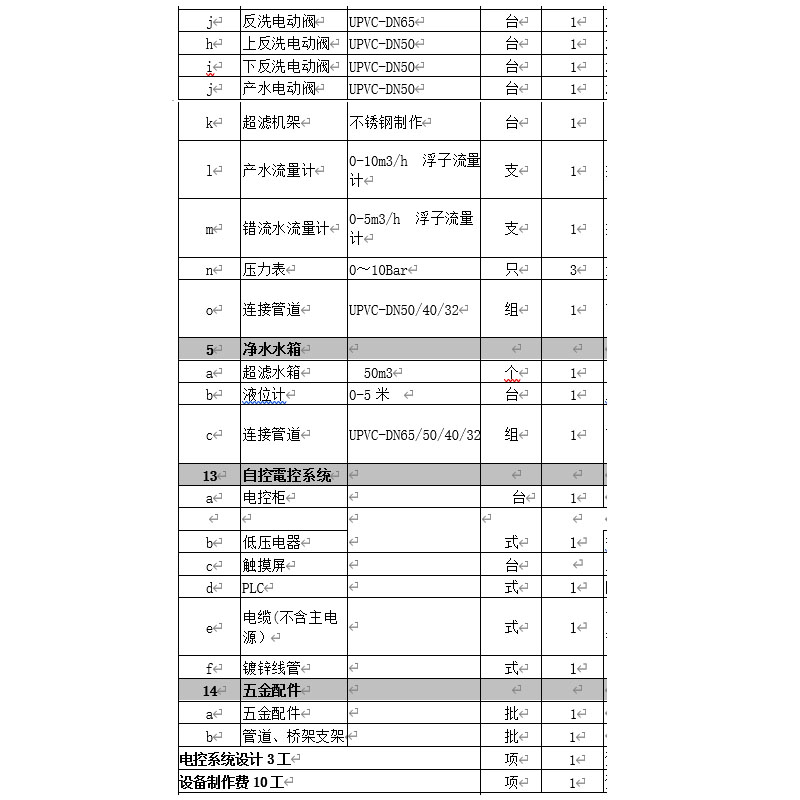 | j | 反洗电动阀 | UPVC-DN65 | 台 | 1 |
|---|---|---|---|---|
| h | 上反洗电动阀 | UPVC-DN50 | 台 | 1 |
| i | 下反洗电动阀 | UPVC-DN50 | 台 | 1 |
| j | 产水电动阀 | UPVC-DN50 | 台 | 1 |
| k | 超滤机架 | 不锈钢制作 | 台 | 1 |
| l | 产水流量计 | 0-10m3/h 浮子流量计 | 支 | 1 |
| m | 错流水流量计 | 0-5m3/h 浮子流量计 | 支 | 1 |
| n | 压力表 | 0～10Bar | 只 | 3 |
| o | 连接管道 | UPVC-DN50/40/32 | 组 | 1 |
| 5 | 净水水箱 | | | |
| a | 超滤水箱 | 50m3 | 个 | 1 |
| b | 液位计 | 0-5 米 | 台 | 1 |
| c | 连接管道 | UPVC-DN65/50/40/32 | 组 | 1 |
| 13 | 自控電控系统 | | | |
| a | 电控柜 | | 台 | 1 |
| | | | | |
| b | 低压电器 | | 式 | 1 |
| c | 触摸屏 | | 台 | |
| d | PLC | | 式 | 1 |
| e | 电缆(不含主电源) | | 式 | 1 |
| f | 镀锌线管 | | 式 | 1 |
| 14 | 五金配件 | | | |
| a | 五金配件 | | 批 | 1 |
| b | 管道、桥架支架 | | 批 | 1 |
| 电控系统设计 3 工 | | | 项 | 1 |
| 设备制作费 10 工 | | | 项 | 1 |